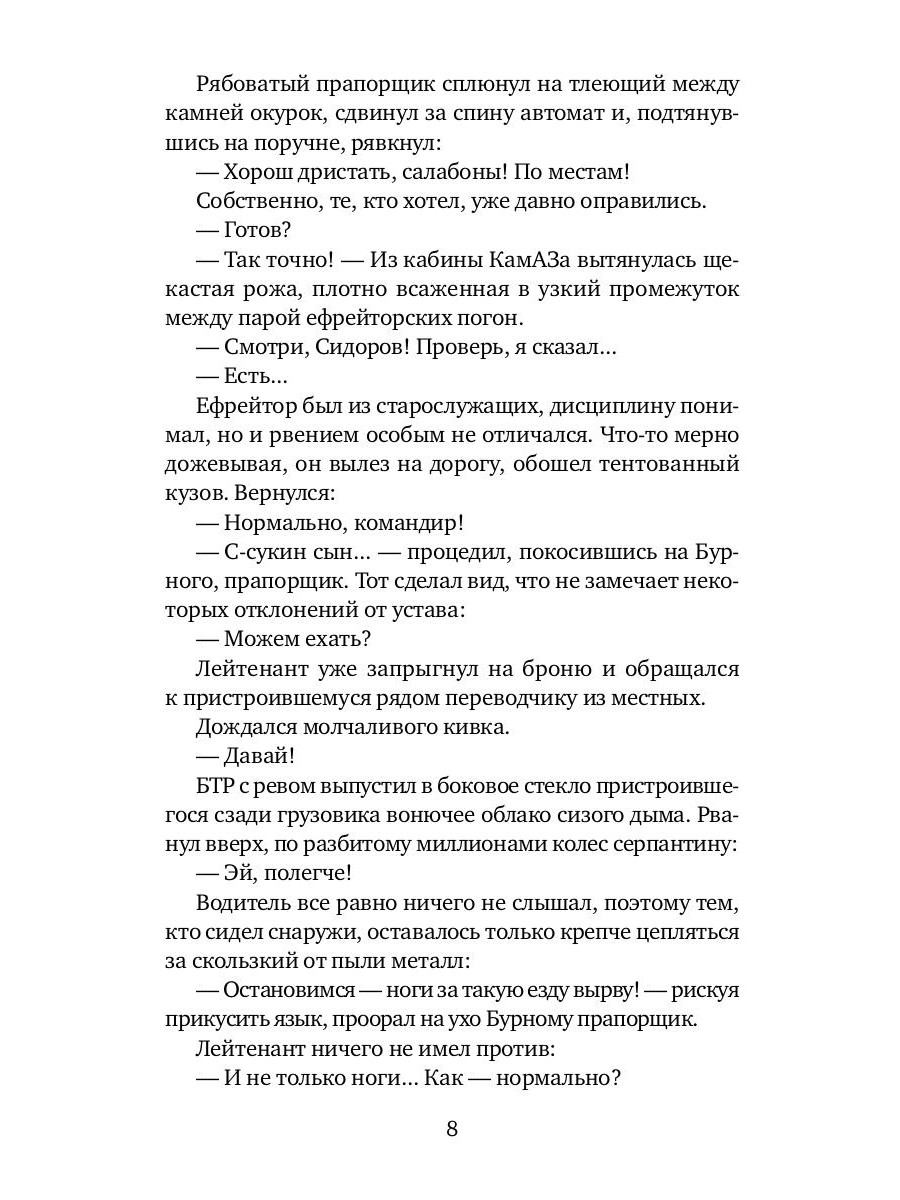 Рябоватый прапорщик сплюнул на тлеющий между камней окурок, сдвинул за спину автомат и, подтянувшись на поручне, рявкнул:

— Хорош дристать, салабоны! По местам!

Собственно, те, кто хотел, уже давно оправились.

— Готов?

— Так точно! — Из кабины КамАЗа вытянулась щекастая рожа, плотно всаженная в узкий промежуток между парой ефрейторских погон.

— Смотри, Сидоров! Проверь, я сказал...

— Есть...

Ефрейтор был из старослужащих, дисциплину понимал, но и рвением особым не отличался. Что-то мерно дожевывая, он вылез на дорогу, обошел тентованный кузов. Вернулся:

— Нормально, командир!

— С-сукин сын... — процедил, покосившись на Бурного, прапорщик. Тот сделал вид, что не замечает некоторых отклонений от устава:

— Можем ехать?

Лейтенант уже запрыгнул на броню и обращался к пристроившемуся рядом переводчику из местных.

Дождался молчаливого кивка.

— Давай!

БТР с ревом выпустил в боковое стекло пристроившегося сзади грузовика вонючее облако сизого дыма. Рванул вверх, по разбитому миллионами колес серпантину:

— Эй, полегче!

Водитель все равно ничего не слышал, поэтому тем, кто сидел снаружи, оставалось только крепче цепляться за скользкий от пыли металл:

— Остановимся — ноги за такую езду вырву! — рискуя прикусить язык, проорал на ухо Бурному прапорщик.

Лейтенант ничего не имел против:

— И не только ноги... Как — нормально?

8